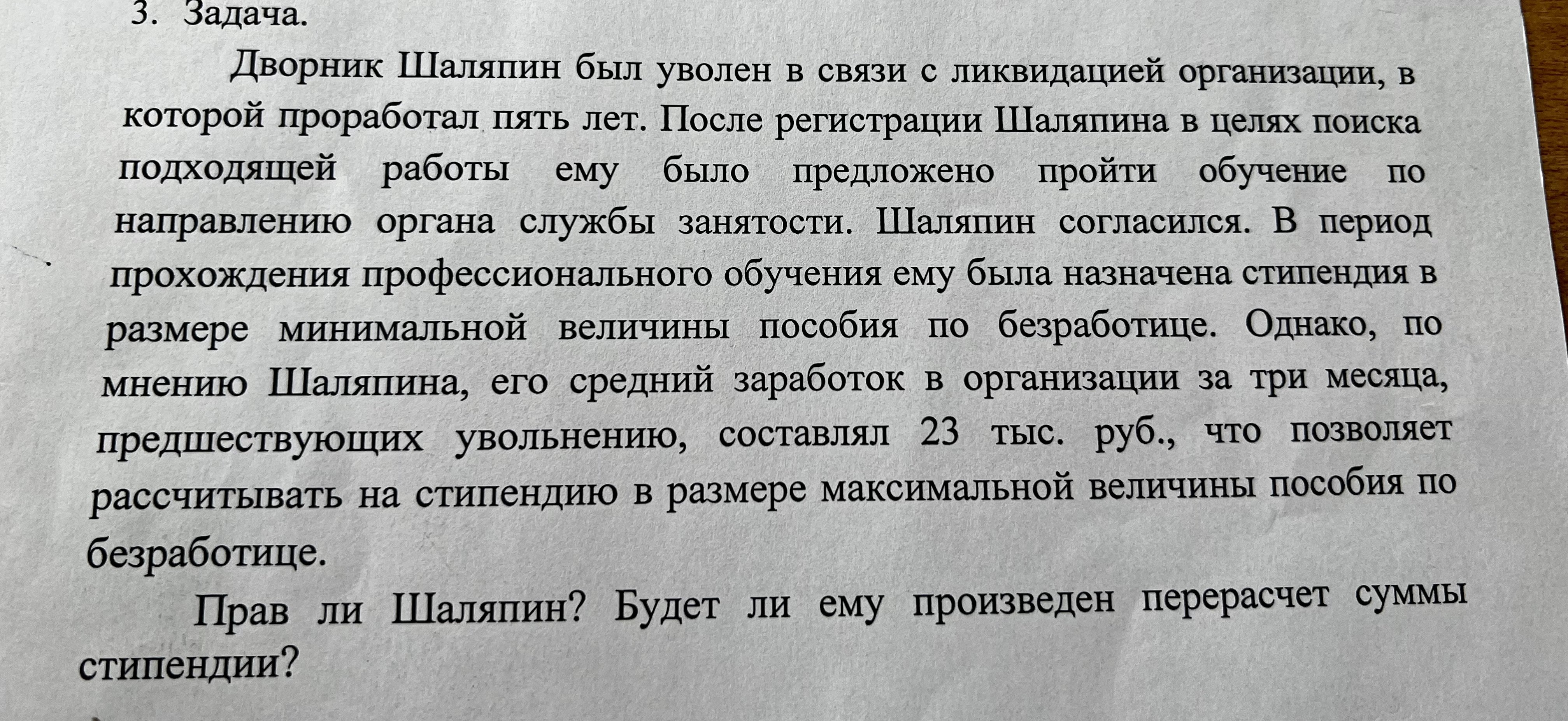 3. Задача.

Дворник Шаляпин был уволен в связи с ликвидацией организации, в которой проработал пять лет. После регистрации Шаляпина в целях поиска подходящей работы ему было предложено пройти обучение по направлению органа службы занятости. Шаляпин согласился. В период прохождения профессионального обучения ему была назначена стипендия в размере минимальной величины пособия по безработице. Однако, по мнению Шаляпина, его средний заработок в организации за три месяца, предшествующих увольнению, составлял 23 тыс. руб., что позволяет рассчитывать на стипендию в размере максимальной величины пособия по безработице.

Прав ли Шаляпин? Будет ли ему произведен перерасчет суммы стипендии?